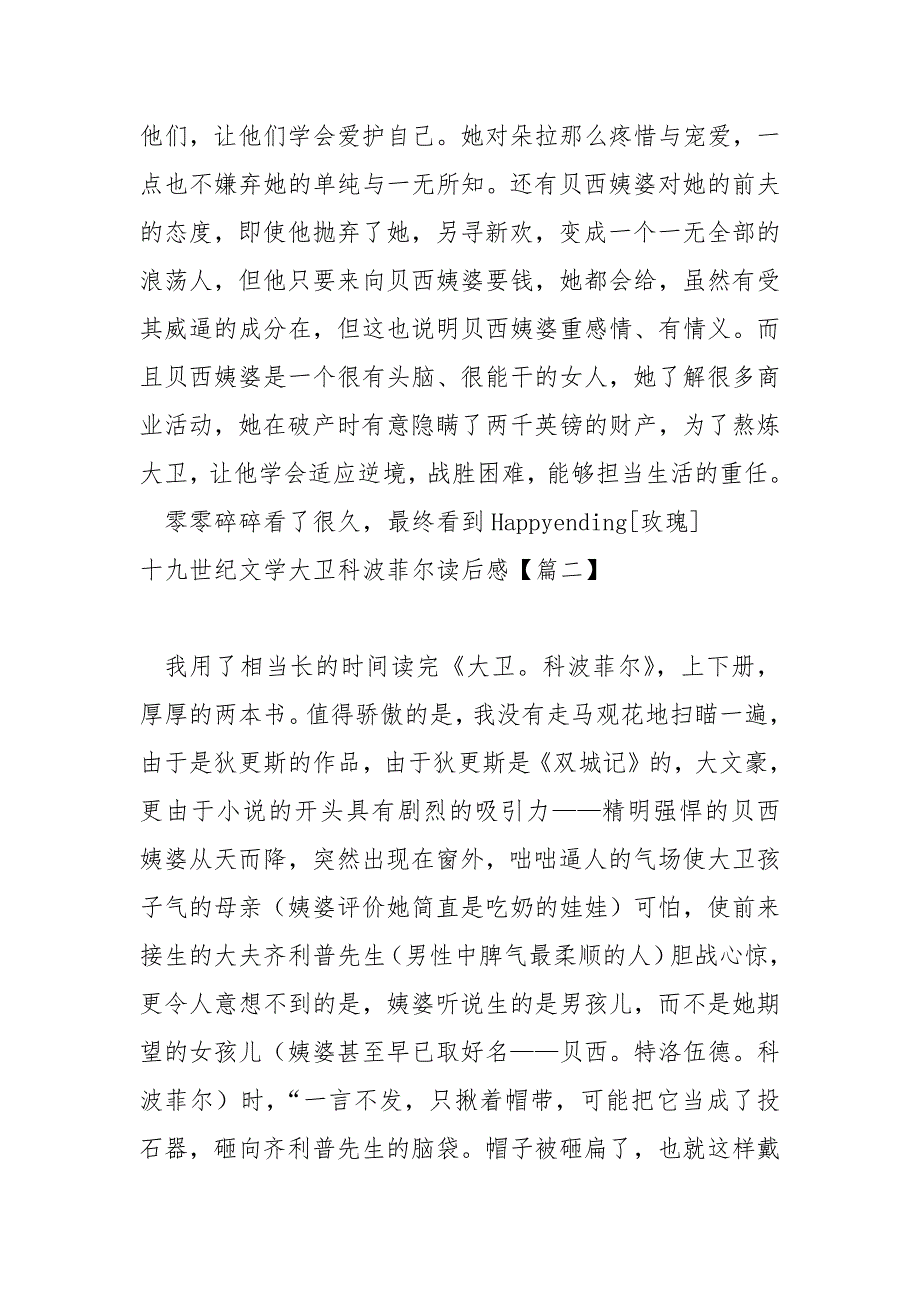 他们，让他们学会爱护自己。她对朵拉那么疼惜与宠爱，一点也不嫌弃她的单纯与一无所知。还有贝西姨婆对她的前夫的态度，即使他抛弃了她，另寻新欢，变成一个一无全部的浪荡人，但他只要来向贝西姨婆要钱，她都会给，虽然有受其威逼的成分在，但这也说明贝西姨婆重感情、有情义。而且贝西姨婆是一个很有头脑、很能干的女人，她了解很多商业活动，她在破产时有意隐瞒了两千英镑的财产，为了熬炼大卫，让他学会适应逆境，战胜困难，能够担当生活的重任。

零零碎碎看了很久，最终看到Happyending[玫瑰]

十九世纪文学大卫科波菲尔读后感【篇二】

我用了相当长的时间读完《大卫。科波菲尔》，上下册，厚厚的两本书。值得骄傲的是，我没有走马观花地扫瞄一遍，由于是狄更斯的作品，由于狄更斯是《双城记》的，大文豪，更由于小说的开头具有剧烈的吸引力——精明强悍的贝西姨婆从天而降，突然出现在窗外，咄咄逼人的气场使大卫孩子气的母亲（姨婆评价她简直是吃奶的娃娃）可怕，使前来接生的大夫齐利普先生（男性中脾气最柔顺的人）胆战心惊，更令人意想不到的是，姨婆听说生的是男孩儿，而不是她期望的女孩儿（姨婆甚至早已取好名——贝西。特洛伍德。科波菲尔）时，“一言不发，只揪着帽带，可能把它当成了投石器，砸向齐利普先生的脑袋。帽子被砸扁了，也就这样戴